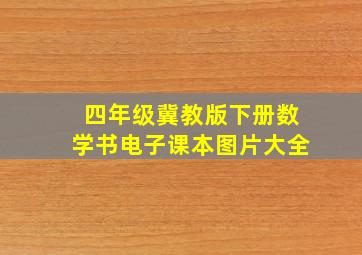 四年级冀教版下册数学书电子课本图片大全